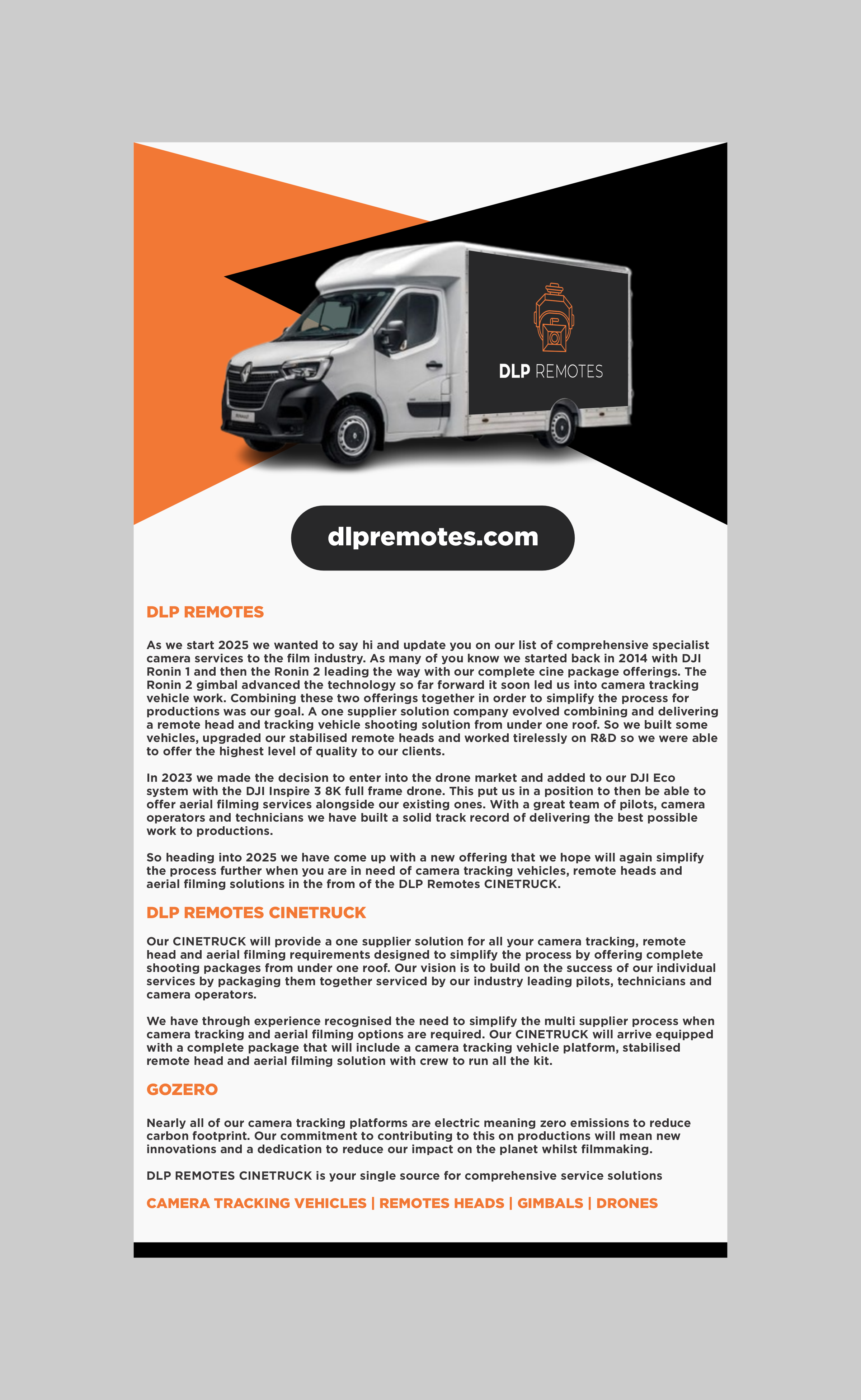 DLP REMOTES

dlpremotes.com

DLP REMOTES

As we start 2025 we wanted to say hi and update you on our list of comprehensive specialist camera services to the film industry. As many of you know we started back in 2014 with DJI Ronin 1 and then the Ronin 2 leading the way with our complete cine package offerings. The Ronin 2 gimbal advanced the technology so far forward it soon led us into camera tracking vehicle work. Combining these two offerings together in order to simplify the process for productions was our goal. A one supplier solution company evolved combining and delivering a remote head and tracking vehicle shooting solution from under one roof. So we built some vehicles, upgraded our stabilised remote heads and worked tirelessly on R&D so we were able to offer the highest level of quality to our clients.

In 2023 we made the decision to enter into the drone market and added to our DJI Eco system with the DJI Inspire 3 8K full frame drone. This put us in a position to then be able to offer aerial filming services alongside our existing ones. With a great team of pilots, camera operators and technicians we have built a solid track record of delivering the best possible work to productions.

So heading into 2025 we have come up with a new offering that we hope will again simplify the process further when you are in need of camera tracking vehicles, remote heads and aerial filming solutions in the from of the DLP Remotes CINETRUCK.

DLP REMOTES CINETRUCK

Our CINETRUCK will provide a one supplier solution for all your camera tracking, remote head and aerial filming requirements designed to simplify the process by offering complete shooting packages from under one roof. Our vision is to build on the success of our individual services by packaging them together serviced by our industry leading pilots, technicians and camera operators.

We have through experience recognised the need to simplify the multi supplier process when camera tracking and aerial filming options are required. Our CINETRUCK will arrive equipped with a complete package that will include a camera tracking vehicle platform, stabilised remote head and aerial filming solution with crew to run all the kit.

GOZERO

Nearly all of our camera tracking platforms are electric meaning zero emissions to reduce carbon footprint. Our commitment to contributing to this on productions will mean new innovations and a dedication to reduce our impact on the planet whilst filmmaking.

DLP REMOTES CINETRUCK is your single source for comprehensive service solutions

CAMERA TRACKING VEHICLES | REMOTES HEADS | GIMBALS | DRONES